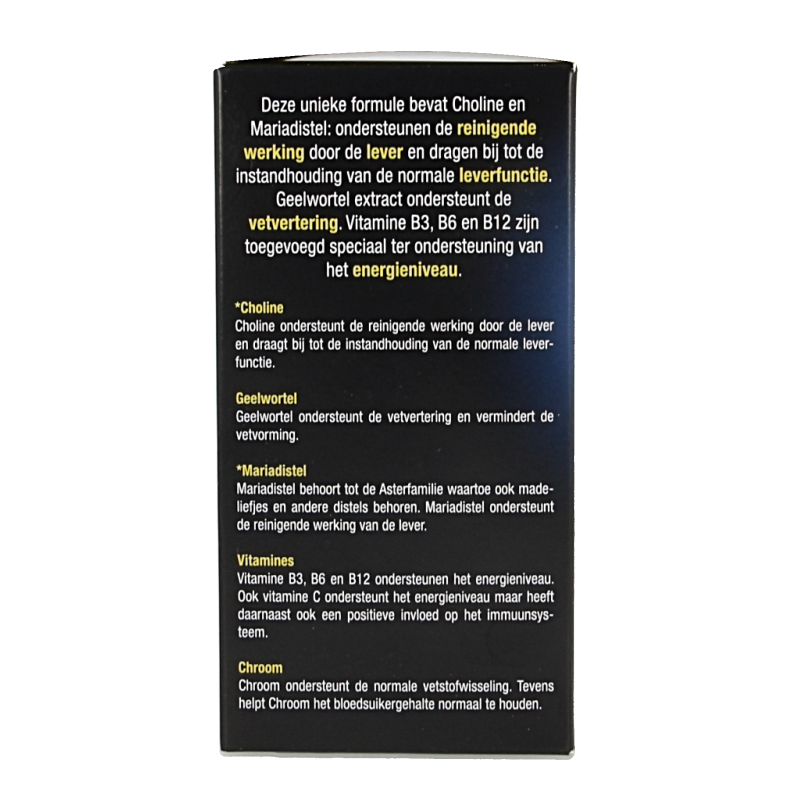 Deze unieke formule bevat Choline en Mariadistel: ondersteunen de reinigende werking door de lever en dragen bij tot de instandhouding van de normale leverfunctie. Geelwortel extract ondersteunt de vetvertering. Vitamine B3, B6 en B12 zijn toegevoegd speciaal ter ondersteuning van het energieniveau.

*Choline
Choline ondersteunt de reinigende werking door de lever en draagt bij tot de instandhouding van de normale leverfunctie.

Geelwortel
Geelwortel ondersteunt de vetvertering en vermindert de vetvorming.

*Mariadistel
Mariadistel behoort tot de Asterfamilie waartoe ook madeliefjes en andere distels behoren. Mariadistel ondersteunt de reinigende werking van de lever.

Vitamines
Vitamine B3, B6 en B12 ondersteunen het energieniveau. Ook vitamine C ondersteunt het energieniveau maar heeft daarnaast ook een positieve invloed op het immuunsysteem.

Chroom
Chroom ondersteunt de normale vetstofwisseling. Tevens helpt Chroom het bloedsuikergehalte normaal te houden.